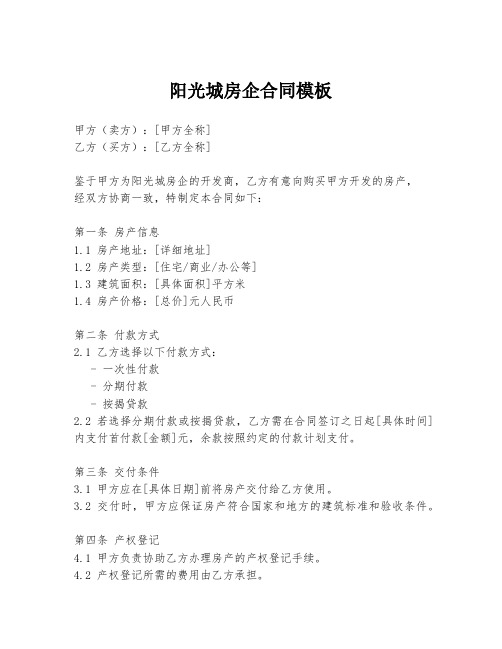 阳光城房企合同模板

甲方（卖方）：[甲方全称]
乙方（买方）：[乙方全称]

鉴于甲方为阳光城房企的开发商，乙方有意向购买甲方开发的房产，经双方协商一致，特制定本合同如下：

第一条 房产信息
1.1 房产地址：[详细地址]
1.2 房产类型：[住宅/商业/办公等]
1.3 建筑面积：[具体面积]平方米
1.4 房产价格：[总价]元人民币

第二条 付款方式
2.1 乙方选择以下付款方式：
- 一次性付款
- 分期付款
- 按揭贷款
2.2 若选择分期付款或按揭贷款，乙方需在合同签订之日起[具体时间]内支付首付款[金额]元，余款按照约定的付款计划支付。

第三条 交付条件
3.1 甲方应在[具体日期]前将房产交付给乙方使用。
3.2 交付时，甲方应保证房产符合国家和地方的建筑标准和验收条件。

第四条 产权登记
4.1 甲方负责协助乙方办理房产的产权登记手续。
4.2 产权登记所需的费用由乙方承担。